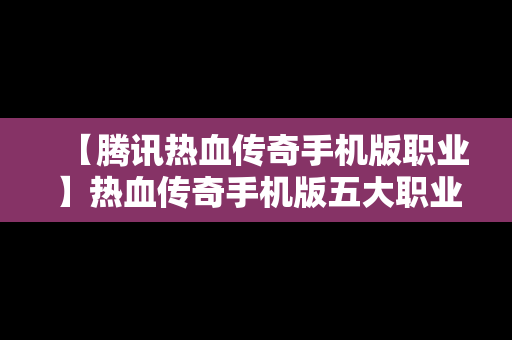 【腾讯热血传奇手机版职业】热血传奇手机版五大职业